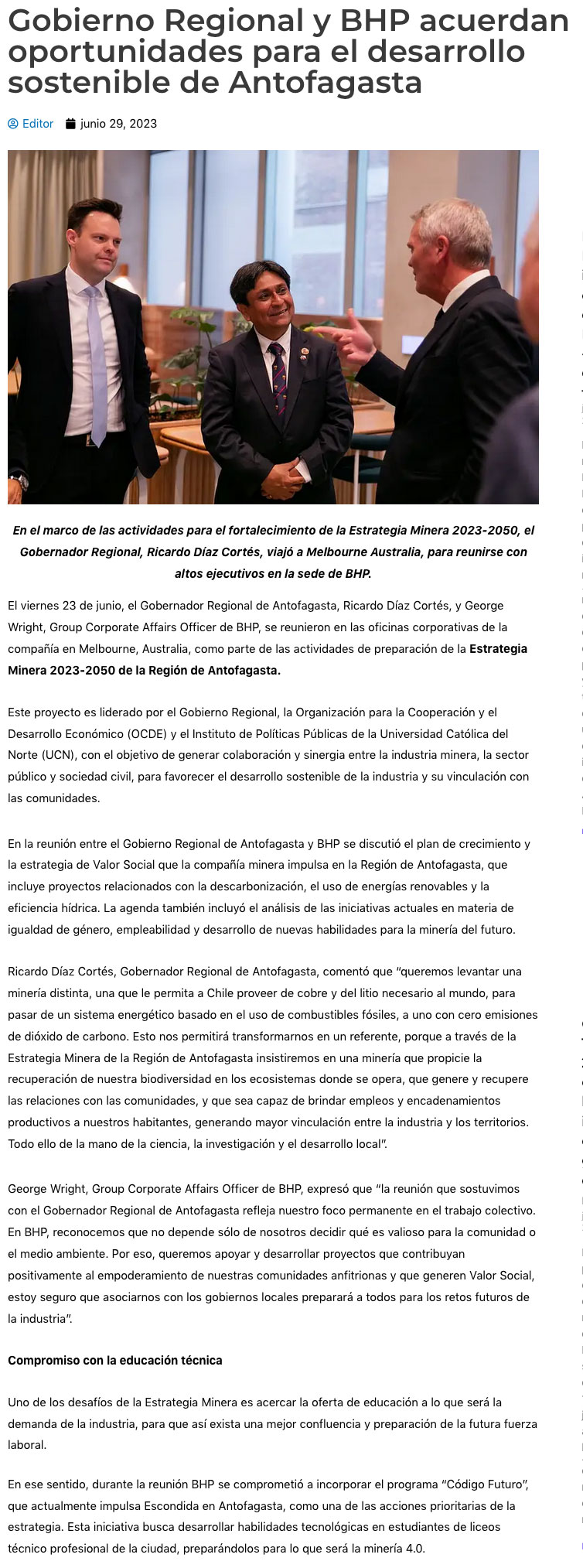 Gobierno Regional y BHP acuerdan oportunidades para el desarrollo sostenible de Antofagasta

Editor junio 29, 2023

En el marco de las actividades para el fortalecimiento de la Estrategia Minera 2023-2050, el Gobernador Regional, Ricardo Díaz Cortés, viajó a Melbourne Australia, para reunirse con altos ejecutivos en la sede de BHP.

El viernes 23 de junio, el Gobernador Regional de Antofagasta, Ricardo Díaz Cortés, y George Wright, Group Corporate Affairs Officer de BHP, se reunieron en las oficinas corporativas de la compañía en Melbourne, Australia, como parte de las actividades de preparación de la Estrategia Minera 2023-2050 de la Región de Antofagasta.

Este proyecto es liderado por el Gobierno Regional, la Organización para la Cooperación y el Desarrollo Económico (OCDE) y el Instituto de Políticas Públicas de la Universidad Católica del Norte (UCN), con el objetivo de generar colaboración y sinergia entre la industria minera, la sector público y sociedad civil, para favorecer el desarrollo sostenible de la industria y su vinculación con las comunidades.

En la reunión entre el Gobierno Regional de Antofagasta y BHP se discutió el plan de crecimiento y la estrategia de Valor Social que la compañía minera impulsa en la Región de Antofagasta, que incluye proyectos relacionados con la descarbonización, el uso de energías renovables y la eficiencia hídrica. La agenda también incluyó el análisis de las iniciativas actuales en materia de igualdad de género, empleabilidad y desarrollo de nuevas habilidades para la minería del futuro.

Ricardo Díaz Cortés, Gobernador Regional de Antofagasta, comentó que "queremos levantar una minería distinta, una que le permita a Chile proveer de cobre y del litio necesario al mundo, para pasar de un sistema energético basado en el uso de combustibles fósiles, a uno con cero emisiones de dióxido de carbono. Esto nos permitirá transformarnos en un referente, porque a través de la Estrategia Minera de la Región de Antofagasta insistiremos en una minería que propicie la recuperación de nuestra biodiversidad en los ecosistemas donde se opera, que genere y recupere las relaciones con las comunidades, y que sea capaz de brindar empleos y encadenamientos productivos a nuestros habitantes, generando mayor vinculación entre la industria y los territorios. Todo ello de la mano de la ciencia, la investigación y el desarrollo local".

George Wright, Group Corporate Affairs Officer de BHP, expresó que "la reunión que sostuvimos con el Gobernador Regional de Antofagasta refleja nuestro foco permanente en el trabajo colectivo. En BHP, reconocemos que no depende sólo de nosotros decidir qué es valioso para la comunidad o el medio ambiente. Por eso, queremos apoyar y desarrollar proyectos que contribuyan positivamente al empoderamiento de nuestras comunidades anfitrionas y que generen Valor Social, estoy seguro que asociarnos con los gobiernos locales preparará a todos para los retos futuros de la industria".

Compromiso con la educación técnica

Uno de los desafíos de la Estrategia Minera es acercar la oferta de educación a lo que será la demanda de la industria, para que así exista una mejor confluencia y preparación de la futura fuerza laboral.

En ese sentido, durante la reunión BHP se comprometió a incorporar el programa "Código Futuro", que actualmente impulsa Escondida en Antofagasta, como una de las acciones prioritarias de la estrategia. Esta iniciativa busca desarrollar habilidades tecnológicas en estudiantes de liceos técnico profesional de la ciudad, preparándolos para lo que será la minería 4.0.